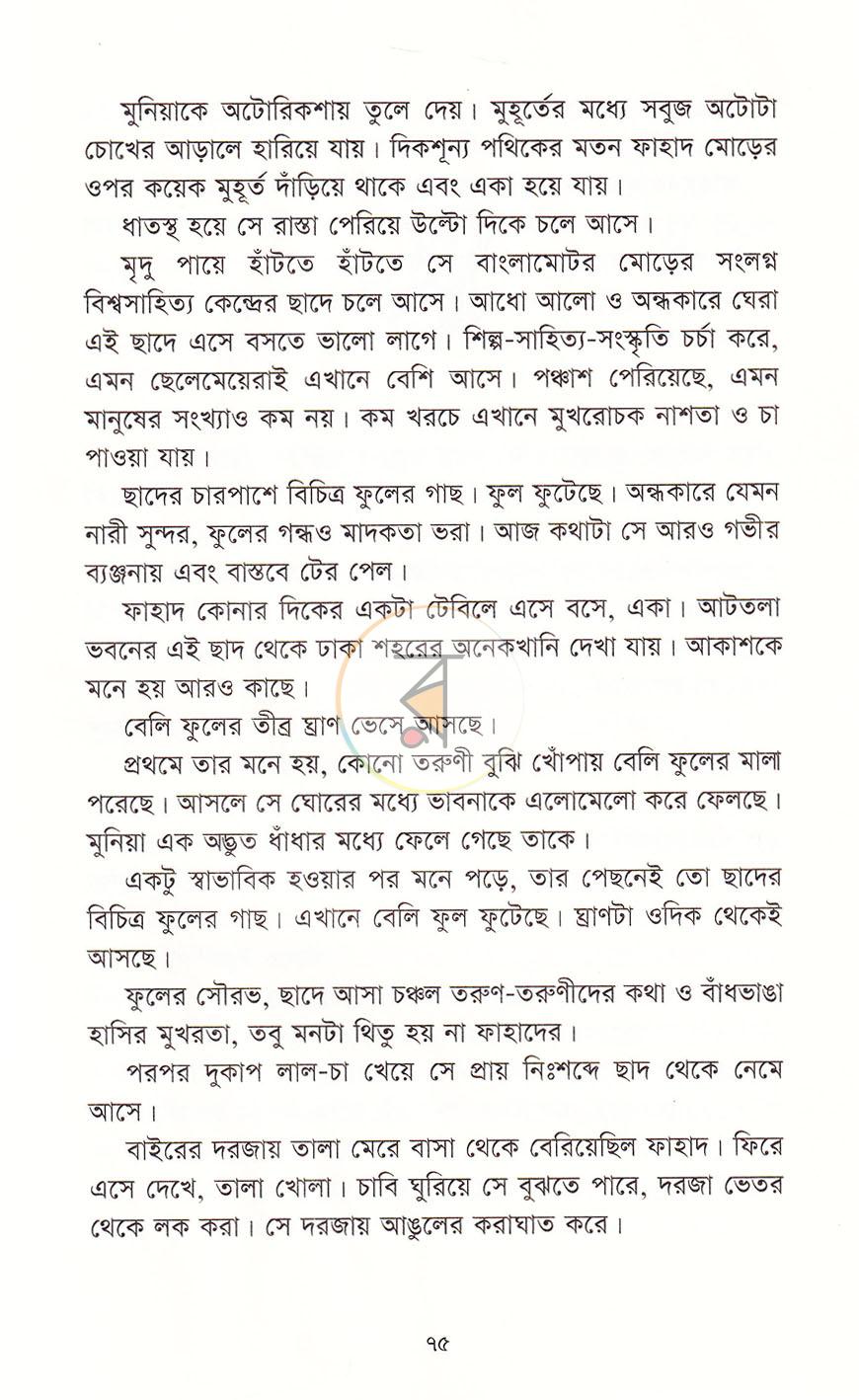 মুনিয়াকে অটোরিকশায় তুলে দেয়। মুহূর্তের মধ্যে সবুজ অটোটা চোখের আড়ালে হারিয়ে যায়। দিকশূন্য পথিকের মতন ফাহাদ মোড়ের ওপর কয়েক মুহূর্ত দাঁড়িয়ে থাকে এবং একা হয়ে যায়।

ধাতস্থ হয়ে সে রাস্তা পেরিয়ে উল্টো দিকে চলে আসে।

মৃদু পায়ে হাঁটতে হাঁটতে সে বাংলামোটর মোড়ের সংলগ্ন বিশ্বসাহিত্য কেন্দ্রের ছাদে চলে আসে। আধো আলো ও অন্ধকারে ঘেরা এই ছাদে এসে বসতে ভালো লাগে। শিল্প-সাহিত্য-সংস্কৃতি চর্চা করে, এমন ছেলেমেয়েরাই এখানে বেশি আসে। পঞ্চাশ পেরিয়েছে, এমন মানুষের সংখ্যাও কম নয়। কম খরচে এখানে মুখরোচক নাশতা ও চা পাওয়া যায়।

ছাদের চারপাশে বিচিত্র ফুলের গাছ। ফুল ফুটেছে। অন্ধকারে যেমন নারী সুন্দর, ফুলের গন্ধও মাদকতা ভরা। আজ কথাটা সে আরও গভীর ব্যঞ্জনায় এবং বাস্তবে টের পেল।

ফাহাদ কোনার দিকের একটা টেবিলে এসে বসে, একা। আটতলা ভবনের এই ছাদ থেকে ঢাকা শহরের অনেকখানি দেখা যায়। আকাশকে মনে হয় আরও কাছে।

বেলি ফুলের তীব্র ঘ্রাণ ভেসে আসছে।

প্রথমে তার মনে হয়, কোনো তরুণী বুঝি খোঁপায় বেলি ফুলের মালা পরেছে। আসলে সে ঘোরের মধ্যে ভাবনাকে এলোমেলো করে ফেলছে। মুনিয়া এক অদ্ভুত ধাঁধার মধ্যে ফেলে গেছে তাকে।

একটু স্বাভাবিক হওয়ার পর মনে পড়ে, তার পেছনেই তো ছাদের বিচিত্র ফুলের গাছ। এখানে বেলি ফুল ফুটেছে। ঘ্রাণটা ওদিক থেকেই আসছে।

ফুলের সৌরভ, ছাদে আসা চঞ্চল তরুণ-তরুণীদের কথা ও বাঁধভাঙা হাসির মুখরতা, তবু মনটা থিতু হয় না ফাহাদের।

পরপর দুকাপ লাল-চা খেয়ে সে প্রায় নিঃশব্দে ছাদ থেকে নেমে আসে।

বাইরের দরজায় তালা মেরে বাসা থেকে বেরিয়েছিল ফাহাদ। ফিরে এসে দেখে, তালা খোলা। চাবি ঘুরিয়ে সে বুঝতে পারে, দরজা ভেতর থেকে লক করা। সে দরজায় আঙুলের করাঘাত করে।

৭৫